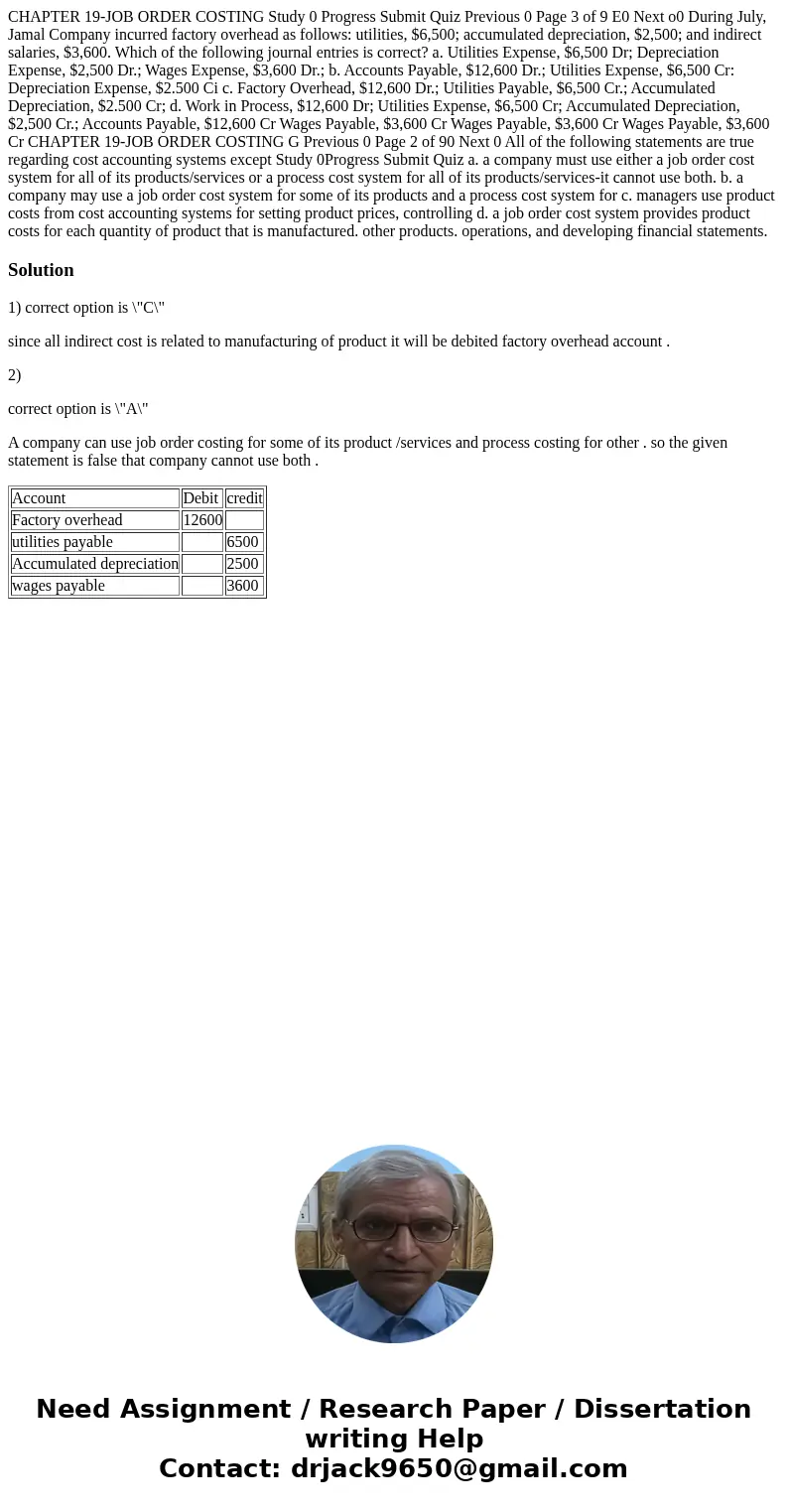 CHAPTER 19-JOB ORDER COSTING Study 0 Progress Submit Quiz Previous 0 Page 3 of 9 E0 Next o0 During July, Jamal Company incurred factory overhead as follows: utilities, $6,500; accumulated depreciation, $2,500; and indirect salaries, $3,600. Which of the following journal entries is correct? a. Utilities Expense, $6,500 Dr; Depreciation Expense, $2,500 Dr.; Wages Expense, $3,600 Dr.; b. Accounts Payable, $12,600 Dr.; Utilities Expense, $6,500 Cr: Depreciation Expense, $2.500 Ci c. Factory Overhead, $12,600 Dr.; Utilities Payable, $6,500 Cr.; Accumulated Depreciation, $2.500 Cr; d. Work in Process, $12,600 Dr; Utilities Expense, $6,500 Cr; Accumulated Depreciation, $2,500 Cr.; Accounts Payable, $12,600 Cr Wages Payable, $3,600 Cr Wages Payable, $3,600 Cr Wages Payable, $3,600 Cr CHAPTER 19-JOB ORDER COSTING G Previous 0 Page 2 of 90 Next 0 All of the following statements are true regarding cost accounting systems except Study 0Progress Submit Quiz a. a company must use either a job order cost system for all of its products/services or a process cost system for all of its products/services-it cannot use both. b. a company may use a job order cost system for some of its products and a process cost system for c. managers use product costs from cost accounting systems for setting product prices, controlling d. a job order cost system provides product costs for each quantity of product that is manufactured. other products. operations, and developing financial statements.

Solution

1) correct option is \"C\"

since all indirect cost is related to manufacturing of product it will be debited factory overhead account .

2)

correct option is \"A\"

A company can use job order costing for some of its product /services and process costing for other . so the given statement is false that company cannot use both .

| Account | Debit | credit |
|---|---|---|
| Factory overhead | 12600 | |
| utilities payable | | 6500 |
| Accumulated depreciation | | 2500 |
| wages payable | | 3600 |

Need Assignment / Research Paper / Dissertation writing Help
Contact: drjack9650@gmail.com